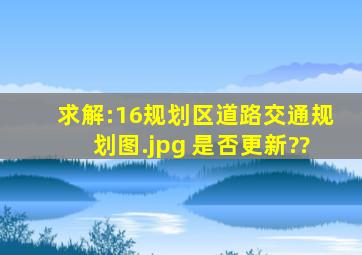 求解:16规划区道路交通规划图.jpg 是否更新??